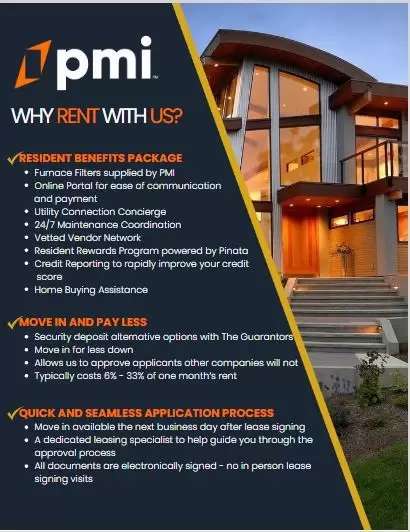 pmi

WHY RENT WITH US?

✓RESIDENT BENEFITS PACKAGE
• Furnace Filters supplied by PMI
• Online Portal for ease of communication and payment
• Utility Connection Concierge
• 24/7 Maintenance Coordination
• Vetted Vendor Network
• Resident Rewards Program powered by Pinata
• Credit Reporting to rapidly improve your credit score
• Home Buying Assistance

✓MOVE IN AND PAY LESS
• Security deposit alternative options with The Guarantors
• Move in for less down
• Allows us to approve applicants other companies will not
• Typically costs 6% - 33% of one month's rent

✓QUICK AND SEAMLESS APPLICATION PROCESS
• Move in available the next business day after lease signing
• A dedicated leasing specialist to help guide you through the approval process
• All documents are electronically signed - no in person lease signing visits